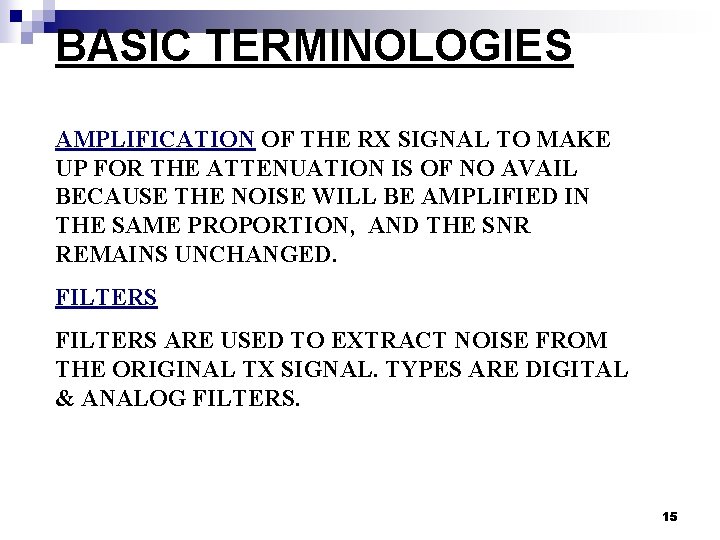 BASIC TERMINOLOGIES

AMPLIFICATION OF THE RX SIGNAL TO MAKE UP FOR THE ATTENUATION IS OF NO AVAIL BECAUSE THE NOISE WILL BE AMPLIFIED IN THE SAME PROPORTION, AND THE SNR REMAINS UNCHANGED.

FILTERS

FILTERS ARE USED TO EXTRACT NOISE FROM THE ORIGINAL TX SIGNAL. TYPES ARE DIGITAL & ANALOG FILTERS.

15